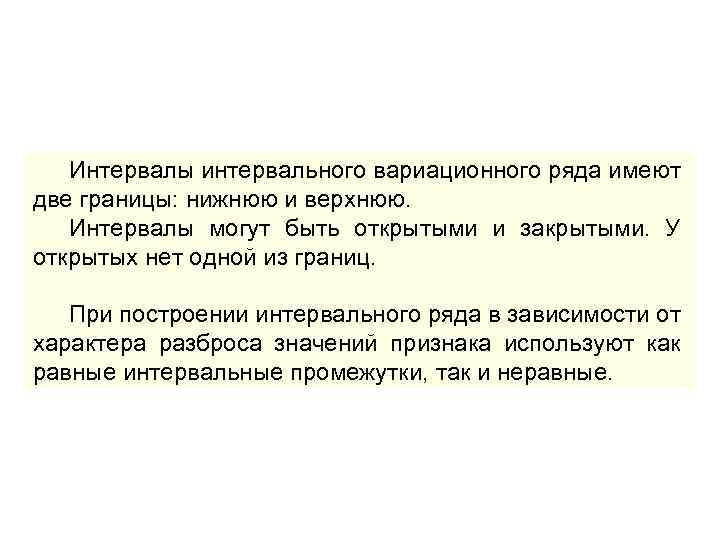 Интервалы интервального вариационного ряда имеют две границы: нижнюю и верхнюю.

Интервалы могут быть открытыми и закрытыми. У открытых нет одной из границ.

При построении интервального ряда в зависимости от характера разброса значений признака используют как равные интервальные промежутки, так и неравные.